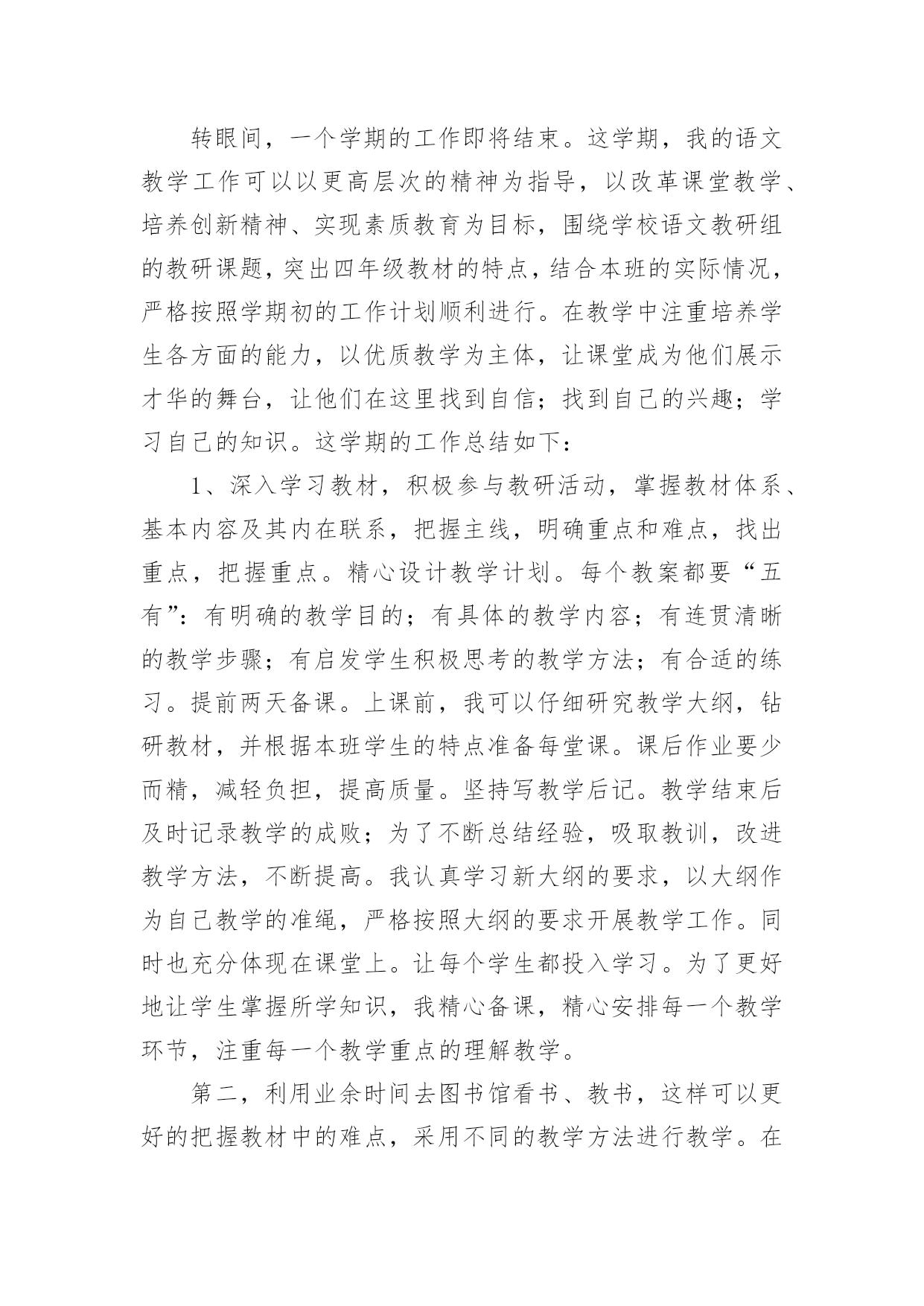 转眼间，一个学期的工作即将结束。这学期，我的语文教学工作可以以更高层次的精神为指导，以改革课堂教学、培养创新精神、实现素质教育为目标，围绕学校语文教研组的教研课题，突出四年级教材的特点，结合本班的实际情况，严格按照学期初的工作计划顺利进行。在教学中注重培养学生各方面的能力，以优质教学为主体，让课堂成为他们展示才华的舞台，让他们在这里找到自信；找到自己的兴趣；学习自己的知识。这学期的工作总结如下：

1、深入学习教材，积极参与教研活动，掌握教材体系、基本内容及其内在联系，把握主线，明确重点和难点，找出重点，把握重点。精心设计教学计划。每个教案都要“五有”：有明确的教学目的；有具体的教学内容；有连贯清晰的教学步骤；有启发学生积极思考的教学方法；有合适的练习。提前两天备课。上课前，我可以仔细研究教学大纲，钻研教材，并根据本班学生的特点准备每堂课。课后作业要少而精，减轻负担，提高质量。坚持写教学后记。教学结束后及时记录教学的成败；为了不断总结经验，吸取教训，改进教学方法，不断提高。我认真学习新大纲的要求，以大纲作为自己教学的准绳，严格按照大纲的要求开展教学工作。同时也充分体现在课堂上。让每个学生都投入学习。为了更好地让学生掌握所学知识，我精心备课，精心安排每一个教学环节，注重每一个教学重点的理解教学。

第二，利用业余时间去图书馆看书、教书，这样可以更好的把握教材中的难点，采用不同的教学方法进行教学。在